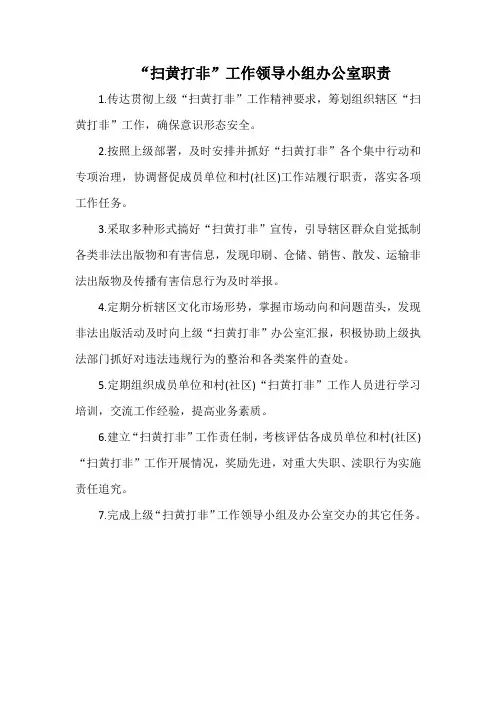 “扫黄打非”工作领导小组办公室职责

1.传达贯彻上级“扫黄打非”工作精神要求，筹划组织辖区“扫黄打非”工作，确保意识形态安全。

2.按照上级部署，及时安排并抓好“扫黄打非”各个集中行动和专项治理，协调督促成员单位和村(社区)工作站履行职责，落实各项工作任务。

3.采取多种形式搞好“扫黄打非”宣传，引导辖区群众自觉抵制各类非法出版物和有害信息，发现印刷、仓储、销售、散发、运输非法出版物及传播有害信息行为及时举报。

4.定期分析辖区文化市场形势，掌握市场动向和问题苗头，发现非法出版活动及时向上级“扫黄打非”办公室汇报，积极协助上级执法部门抓好对违法违规行为的整治和各类案件的查处。

5.定期组织成员单位和村(社区)“扫黄打非”工作人员进行学习培训，交流工作经验，提高业务素质。

6.建立“扫黄打非”工作责任制，考核评估各成员单位和村(社区)“扫黄打非”工作开展情况，奖励先进，对重大失职、渎职行为实施责任追究。

7.完成上级“扫黄打非”工作领导小组及办公室交办的其它任务。